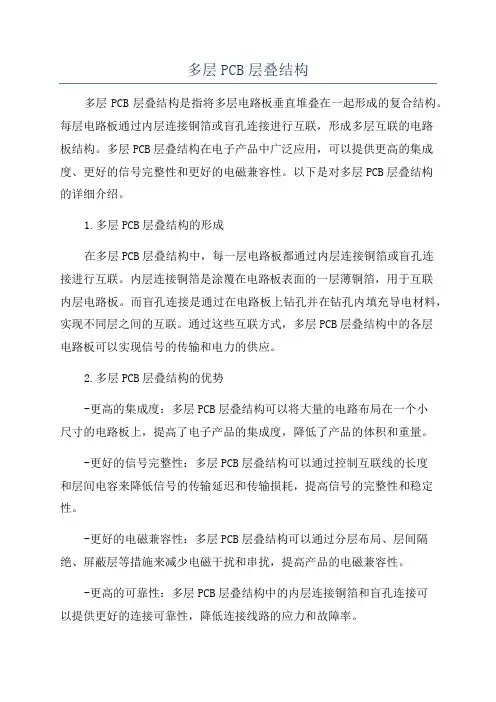 多层 PCB 层叠结构

多层 PCB 层叠结构是指将多层电路板垂直堆叠在一起形成的复合结构。每层电路板通过内层连接铜箔或盲孔连接进行互联，形成多层互联的电路板结构。多层 PCB 层叠结构在电子产品中广泛应用，可以提供更高的集成度、更好的信号完整性和更好的电磁兼容性。以下是对多层 PCB 层叠结构的详细介绍。

1.多层 PCB 层叠结构的形成

在多层 PCB 层叠结构中，每一层电路板都通过内层连接铜箔或盲孔连接进行互联。内层连接铜箔是涂覆在电路板表面的一层薄铜箔，用于互联内层电路板。而盲孔连接是通过在电路板上钻孔并在钻孔内填充导电材料，实现不同层之间的互联。通过这些互联方式，多层 PCB 层叠结构中的各层电路板可以实现信号的传输和电力的供应。

2.多层 PCB 层叠结构的优势

-更高的集成度：多层 PCB 层叠结构可以将大量的电路布局在一个小尺寸的电路板上，提高了电子产品的集成度，降低了产品的体积和重量。

-更好的信号完整性：多层 PCB 层叠结构可以通过控制互联线的长度和层间电容来降低信号的传输延迟和传输损耗，提高信号的完整性和稳定性。

-更好的电磁兼容性：多层 PCB 层叠结构可以通过分层布局、层间隔绝、屏蔽层等措施来减少电磁干扰和串扰，提高产品的电磁兼容性。

-更高的可靠性：多层 PCB 层叠结构中的内层连接铜箔和盲孔连接可以提供更好的连接可靠性，降低连接线路的应力和故障率。